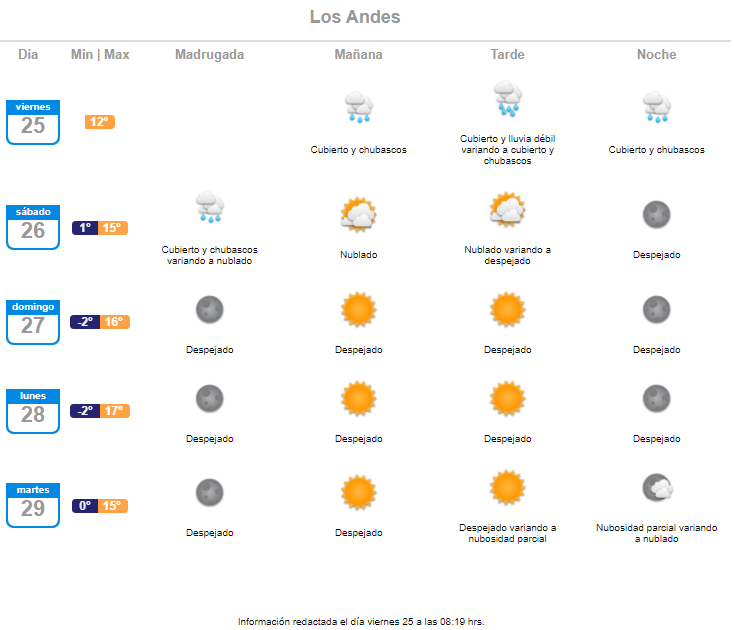 Los Andes

| Día | Min \| Max | Madrugada | Mañana | Tarde | Noche |
|---|---|---|---|---|---|
| viernes 25 | 12° | | Cubierto y chubascos | Cubierto y lluvia débil variando a cubierto y chubascos | Cubierto y chubascos |
| sábado 26 | 1° 15° | Cubierto y chubascos variando a nublado | Nublado | Nublado variando a despejado | Despejado |
| domingo 27 | -2° 16° | Despejado | Despejado | Despejado | Despejado |
| lunes 28 | -2° 17° | Despejado | Despejado | Despejado | Despejado |
| martes 29 | 0° 15° | Despejado | Despejado | Despejado variando a nubosidad parcial | Nubosidad parcial variando a nublado |

Información redactada el día viernes 25 a las 08:19 hrs.